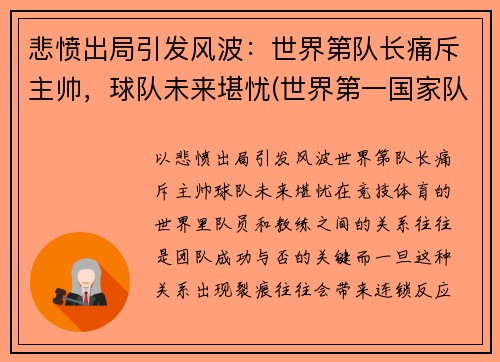 悲愤出局引发风波：世界第队长痛斥主帅，球队未来堪忧(世界第一国家队

以悲愤出局引发风波世界第队长痛斥主帅球队未来堪忧在竞技体育的世界里队员和教练之间的关系往往是团队成功与否的关键而一旦这种关系出现裂痕往往会带来连锁反应